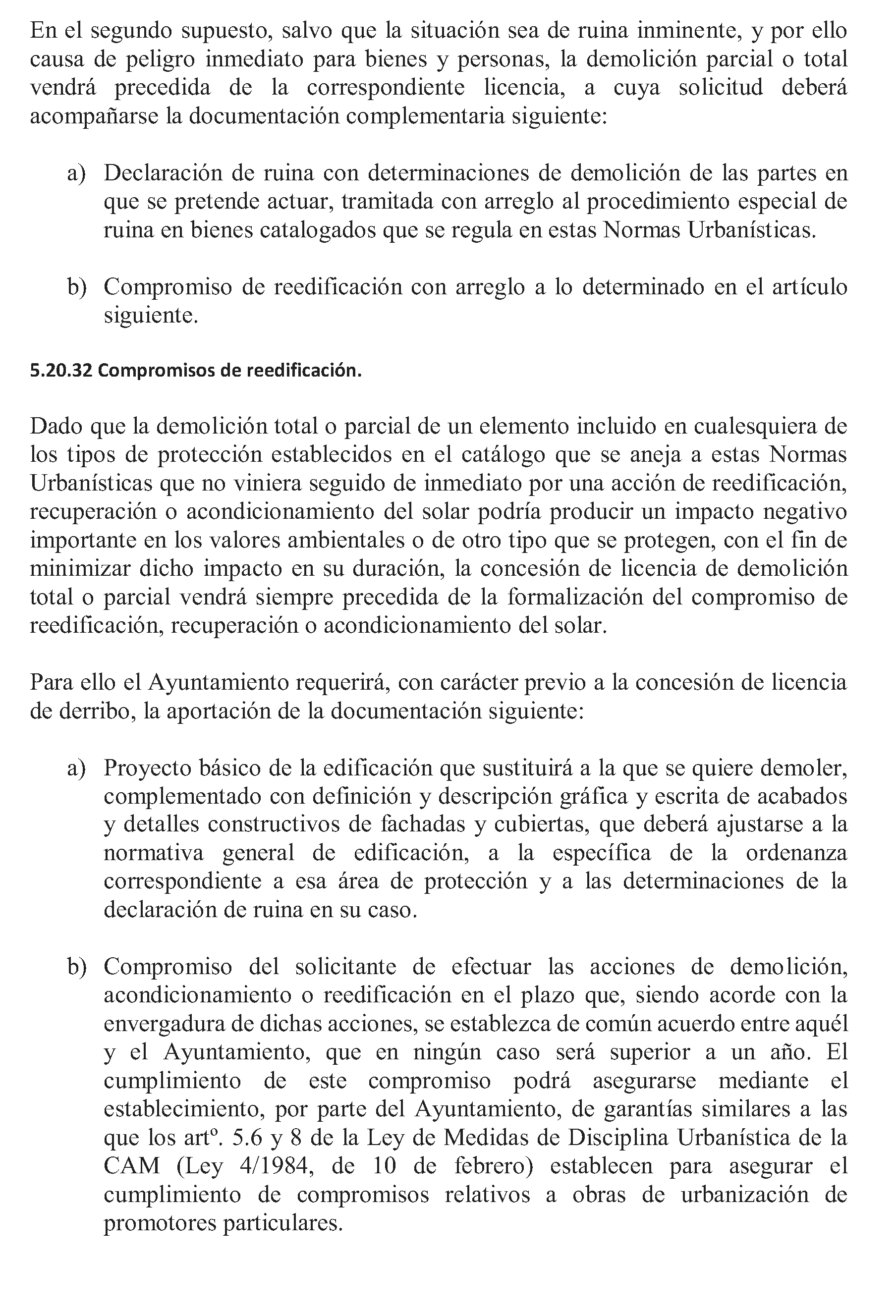 En el segundo supuesto, salvo que la situación sea de ruina inminente, y por ello causa de peligro inmediato para bienes y personas, la demolición parcial o total vendrá precedida de la correspondiente licencia, a cuya solicitud deberá acompañarse la documentación complementaria siguiente:

a) Declaración de ruina con determinaciones de demolición de las partes en que se pretende actuar, tramitada con arreglo al procedimiento especial de ruina en bienes catalogados que se regula en estas Normas Urbanísticas.

b) Compromiso de reedificación con arreglo a lo determinado en el artículo siguiente.

5.20.32 Compromisos de reedificación.

Dado que la demolición total o parcial de un elemento incluido en cualesquiera de los tipos de protección establecidos en el catálogo que se aneja a estas Normas Urbanísticas que no viniera seguido de inmediato por una acción de reedificación, recuperación o acondicionamiento del solar podría producir un impacto negativo importante en los valores ambientales o de otro tipo que se protegen, con el fin de minimizar dicho impacto en su duración, la concesión de licencia de demolición total o parcial vendrá siempre precedida de la formalización del compromiso de reedificación, recuperación o acondicionamiento del solar.

Para ello el Ayuntamiento requerirá, con carácter previo a la concesión de licencia de derribo, la aportación de la documentación siguiente:

a) Proyecto básico de la edificación que sustituirá a la que se quiere demoler, complementado con definición y descripción gráfica y escrita de acabados y detalles constructivos de fachadas y cubiertas, que deberá ajustarse a la normativa general de edificación, a la específica de la ordenanza correspondiente a esa área de protección y a las determinaciones de la declaración de ruina en su caso.

b) Compromiso del solicitante de efectuar las acciones de demolición, acondicionamiento o reedificación en el plazo que, siendo acorde con la envergadura de dichas acciones, se establezca de común acuerdo entre aquél y el Ayuntamiento, que en ningún caso será superior a un año. El cumplimiento de este compromiso podrá asegurarse mediante el establecimiento, por parte del Ayuntamiento, de garantías similares a las que los artº. 5.6 y 8 de la Ley de Medidas de Disciplina Urbanística de la CAM (Ley 4/1984, de 10 de febrero) establecen para asegurar el cumplimiento de compromisos relativos a obras de urbanización de promotores particulares.